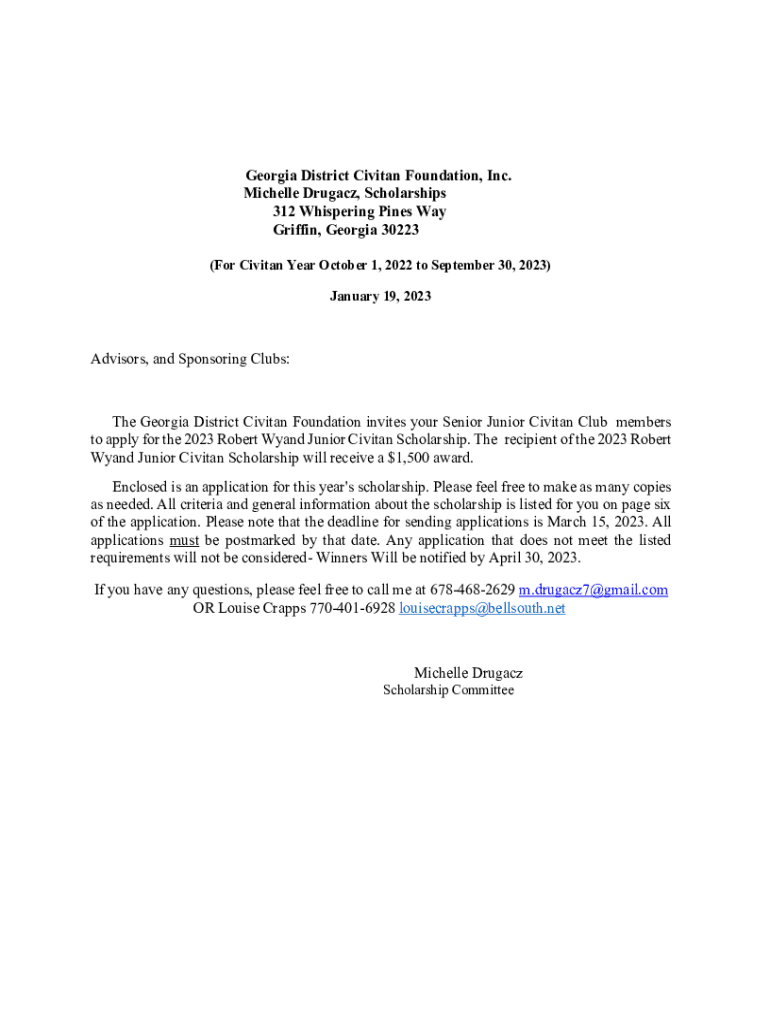 Georgia District Civitan Foundation, Inc.
Michelle Drugacz, Scholarships
312 Whispering Pines Way
Griffin, Georgia 30223

(For Civitan Year October 1, 2022 to September 30, 2023)

January 19, 2023

Advisors, and Sponsoring Clubs:

The Georgia District Civitan Foundation invites your Senior Junior Civitan Club members to apply for the 2023 Robert Wyand Junior Civitan Scholarship. The recipient of the 2023 Robert Wyand Junior Civitan Scholarship will receive a $1,500 award.

Enclosed is an application for this year's scholarship. Please feel free to make as many copies as needed. All criteria and general information about the scholarship is listed for you on page six of the application. Please note that the deadline for sending applications is March 15, 2023. All applications must be postmarked by that date. Any application that does not meet the listed requirements will not be considered- Winners Will be notified by April 30, 2023.

If you have any questions, please feel free to call me at 678-468-2629 m.drugacz7@gmail.com OR Louise Crapps 770-401-6928 louisecrapps@bellsouth.net

Michelle Drugacz
Scholarship Committee